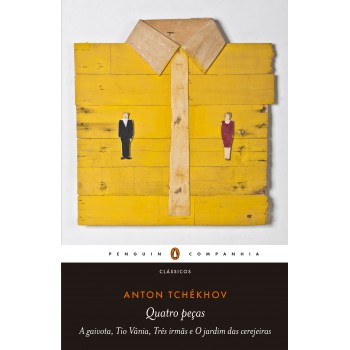 PENGUIN COMPANHIA

CLÁSSICOS

ANTON TCHÉKHOV

Quatro peças

A gaivota, Tio Vânia, Três irmãs e O jardim das cerejeiras